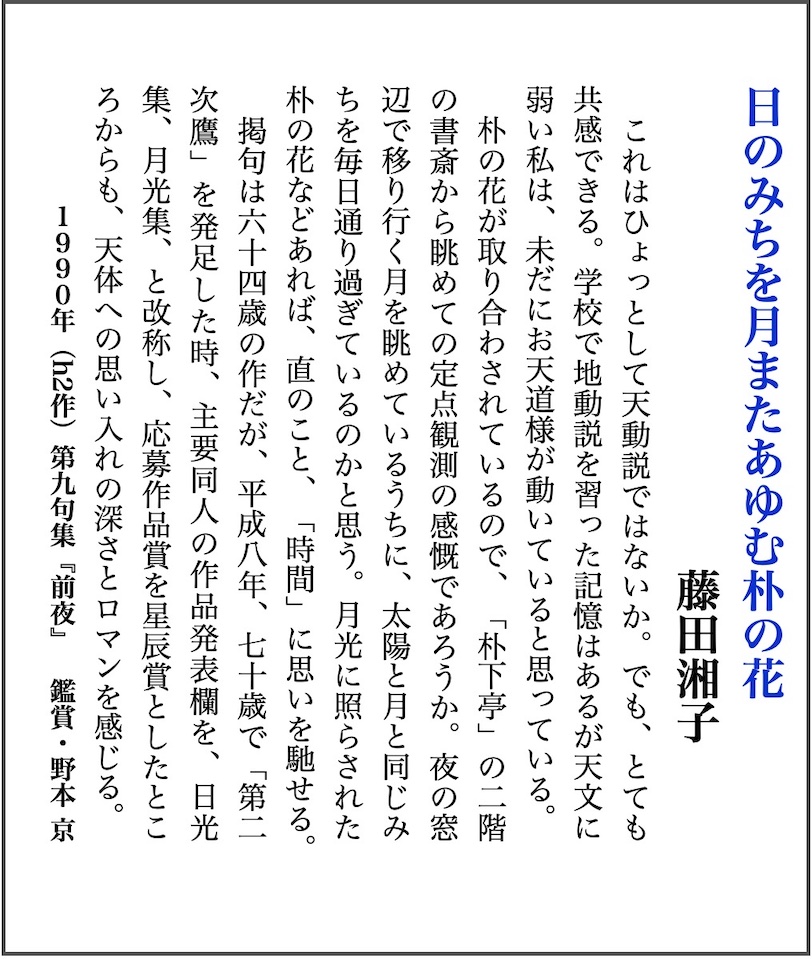 日のみちを月またあゆむ朴の花

藤田湘子

これはひょっとして天動説ではないか。でも、とても共感できる。学校で地動説を習った記憶はあるが天文に弱い私は、未だにお天道様が動いていると思っている。

朴の花が取り合わされているので、「朴下亭」の二階の書斎から眺めての定点観測の感慨であろうか。夜の窓辺で移り行く月を眺めているうちに、太陽と月と同じみちを毎日通り過ぎているのかと思う。月光に照らされた朴の花などあれば、直のこと、「時間」に思いを馳せる。

掲句は六十四歳の作だが、平成八年、七十歳で「第二次鷹」を発足した時、主要同人の作品発表欄を、日光集、月光集、と改称し、応募作品賞を星辰賞としたところからも、天体への思い入れの深さとロマンを感じる。

1990年（h2作）第九句集『前夜』　鑑賞・野本 京